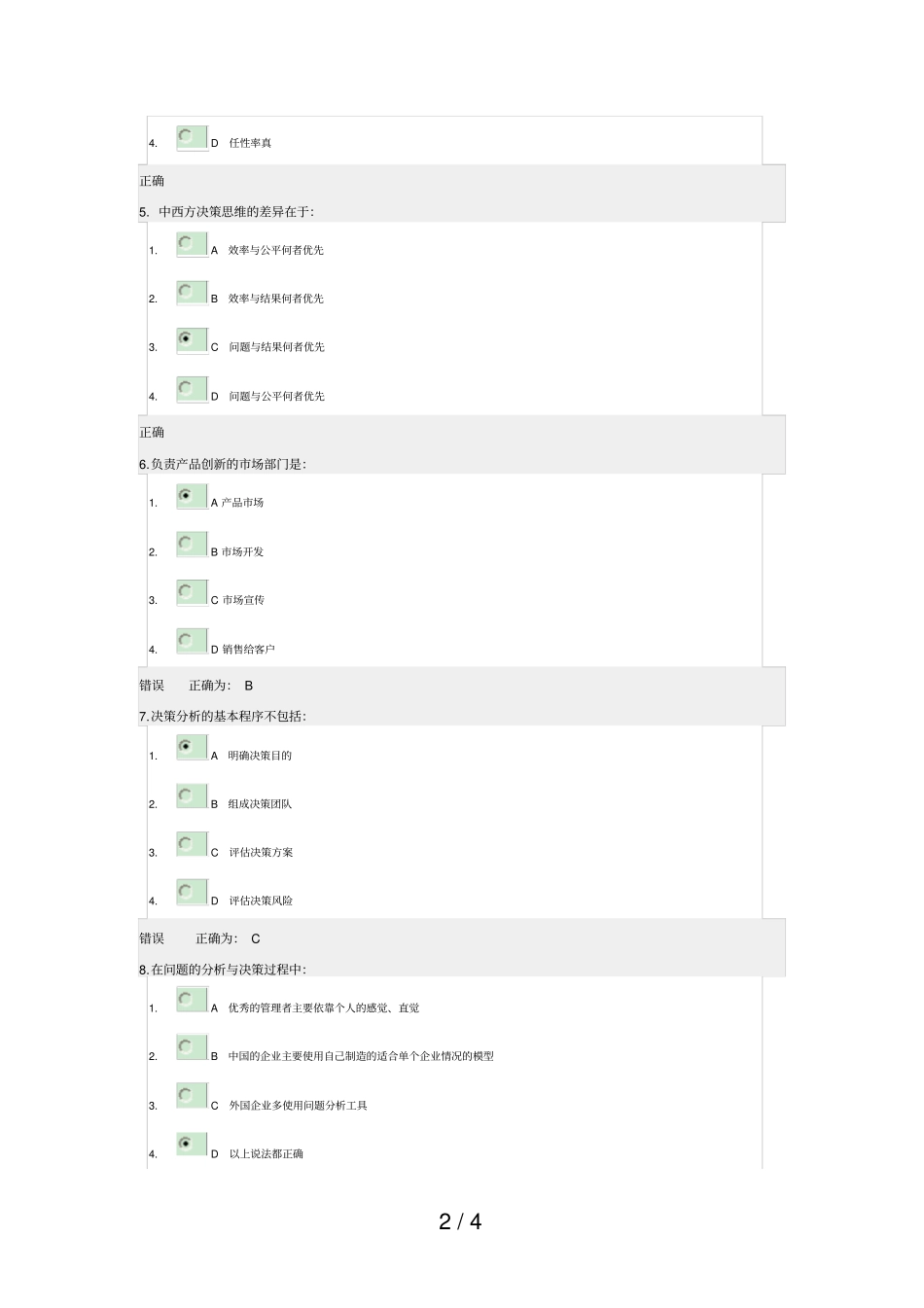 4. D 任性率真

正确

5. 中西方决策思维的差异在于:

1. A 效率与公平何者优先

2. B 效率与结果何者优先

3. C 问题与结果何者优先

4. D 问题与公平何者优先

正确

6.负责产品创新的市场部门是:

1. A 产品市场

2. B 市场开发

3. C 市场宣传

4. D 销售给客户

错误 正确为: B

7.决策分析的基本程序不包括:

1. A 明确决策目的

2. B 组成决策团队

3. C 评估决策方案

4. D 评估决策风险

错误 正确为: C

8.在问题的分析与决策过程中:

1. A 优秀的管理者主要依靠个人的感觉、直觉

2. B 中国的企业主要使用自己制造的适合单个企业情况的模型

3. C 外国企业多使用问题分析工具

4. D 以上说法都正确

2 / 4